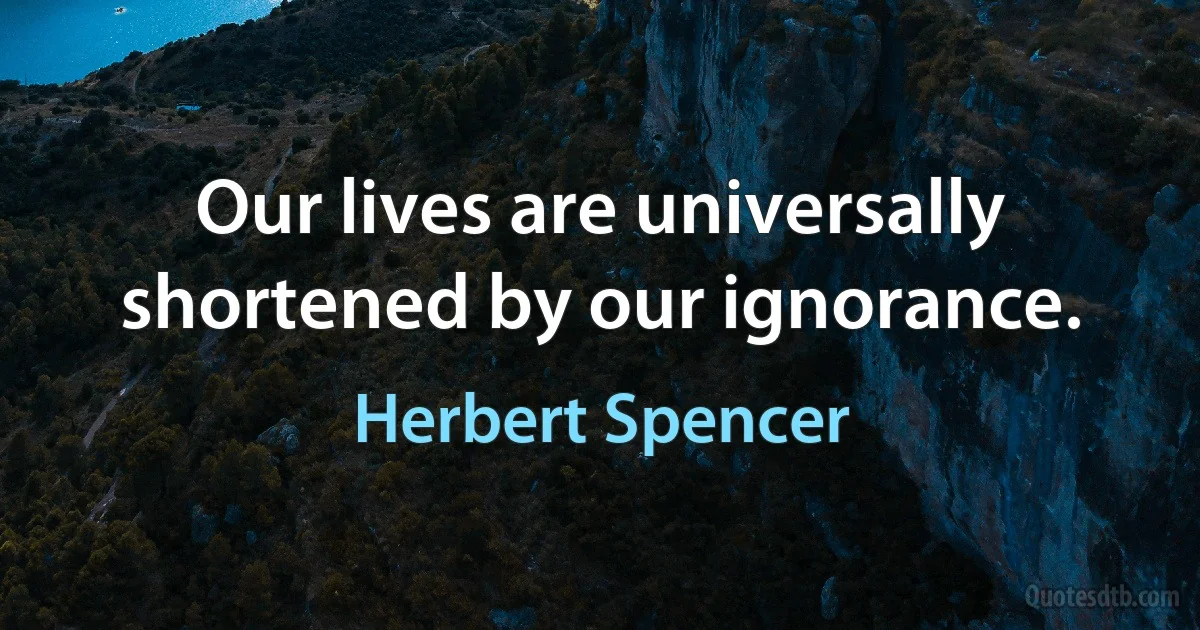 Our lives are universally shortened by our ignorance.

Herbert Spencer

Quotesdtb.com